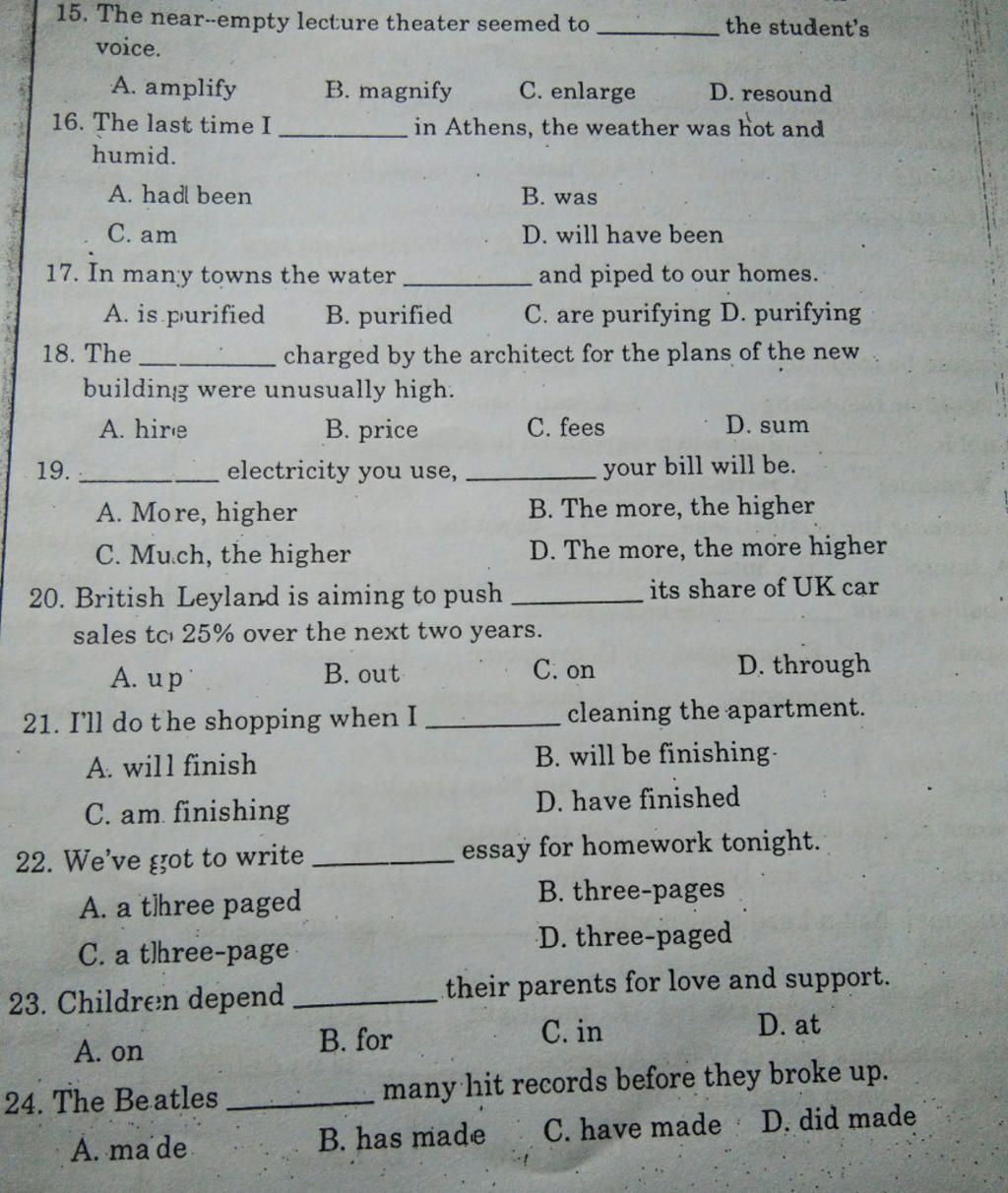 15. The near-empty lecture theater seemed to __________ the student's voice.

A. amplify B. magnify C. enlarge D. resound

16. The last time I __________ in Athens, the weather was hot and humid.

A. had been B. was

C. am D. will have been

17. In many towns the water __________ and piped to our homes.

A. is purified B. purified C. are purifying D. purifying

18. The __________ charged by the architect for the plans of the new building were unusually high.

A. hire B. price C. fees D. sum

19. __________ electricity you use, __________ your bill will be.

A. More, higher B. The more, the higher

C. Much, the higher D. The more, the more higher

20. British Leyland is aiming to push __________ its share of UK car sales to 25% over the next two years.

A. up B. out C. on D. through

21. I'll do the shopping when I __________ cleaning the apartment.

A. will finish B. will be finishing

C. am finishing D. have finished

22. We've got to write __________ essay for homework tonight.

A. a three paged B. three-pages

C. a three-page D. three-paged

23. Children depend __________ their parents for love and support.

A. on B. for C. in D. at

24. The Beatles __________ many hit records before they broke up.

A. made B. has made C. have made D. did made